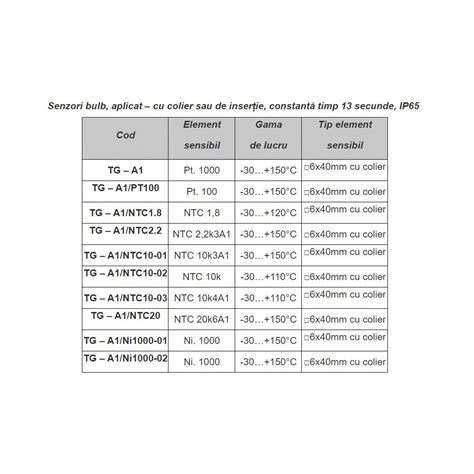 Senzori bulb, aplicat – cu colier sau de inserție, constantă timp 13 secunde, IP65

| Cod | Element sensibil | Gama de lucru | Tip element sensibil |
|---|---|---|---|
| TG – A1 | Pt. 1000 | -30…+150°C | □6x40mm cu colier |
| TG – A1/PT100 | Pt. 100 | -30…+150°C | □6x40mm cu colier |
| TG – A1/NTC1.8 | NTC 1,8 | -30…+120°C | □6x40mm cu colier |
| TG – A1/NTC2.2 | NTC 2,2k3A1 | -30…+150°C | □6x40mm cu colier |
| TG – A1/NTC10-01 | NTC 10k3A1 | -30…+150°C | □6x40mm cu colier |
| TG – A1/NTC10-02 | NTC 10k | -30…+110°C | □6x40mm cu colier |
| TG – A1/NTC10-03 | NTC 10k4A1 | -30…+110°C | □6x40mm cu colier |
| TG – A1/NTC20 | NTC 20k6A1 | -30…+150°C | □6x40mm cu colier |
| TG – A1/Ni1000-01 | Ni. 1000 | -30…+150°C | □6x40mm cu colier |
| TG – A1/Ni1000-02 | Ni. 1000 | -30…+150°C | □6x40mm cu colier |